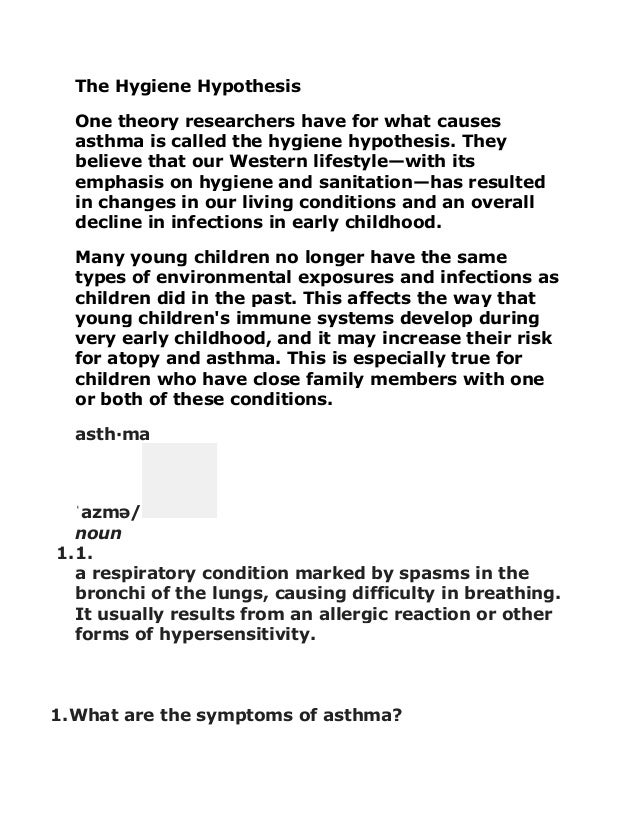 The Hygiene Hypothesis

One theory researchers have for what causes asthma is called the hygiene hypothesis. They believe that our Western lifestyle—with its emphasis on hygiene and sanitation—has resulted in changes in our living conditions and an overall decline in infections in early childhood.

Many young children no longer have the same types of environmental exposures and infections as children did in the past. This affects the way that young children's immune systems develop during very early childhood, and it may increase their risk for atopy and asthma. This is especially true for children who have close family members with one or both of these conditions.

asth·ma

ˈazmə/
noun
1.1.
a respiratory condition marked by spasms in the bronchi of the lungs, causing difficulty in breathing. It usually results from an allergic reaction or other forms of hypersensitivity.

1.What are the symptoms of asthma?